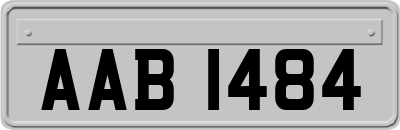 AAB 1484